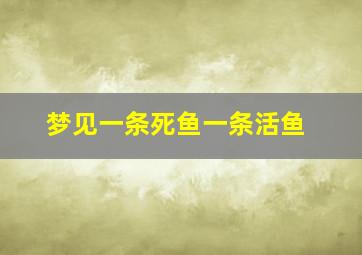 梦见一条死鱼一条活鱼